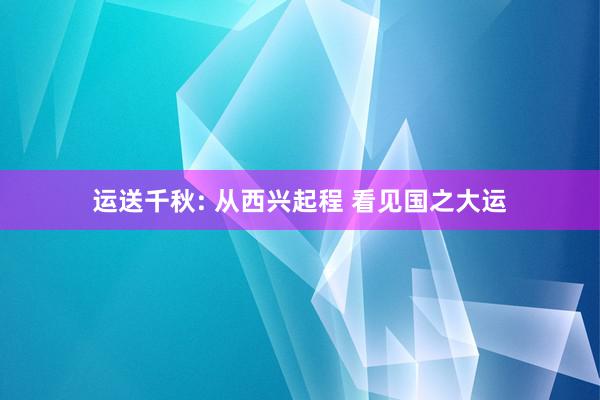 运送千秋: 从西兴起程 看见国之大运